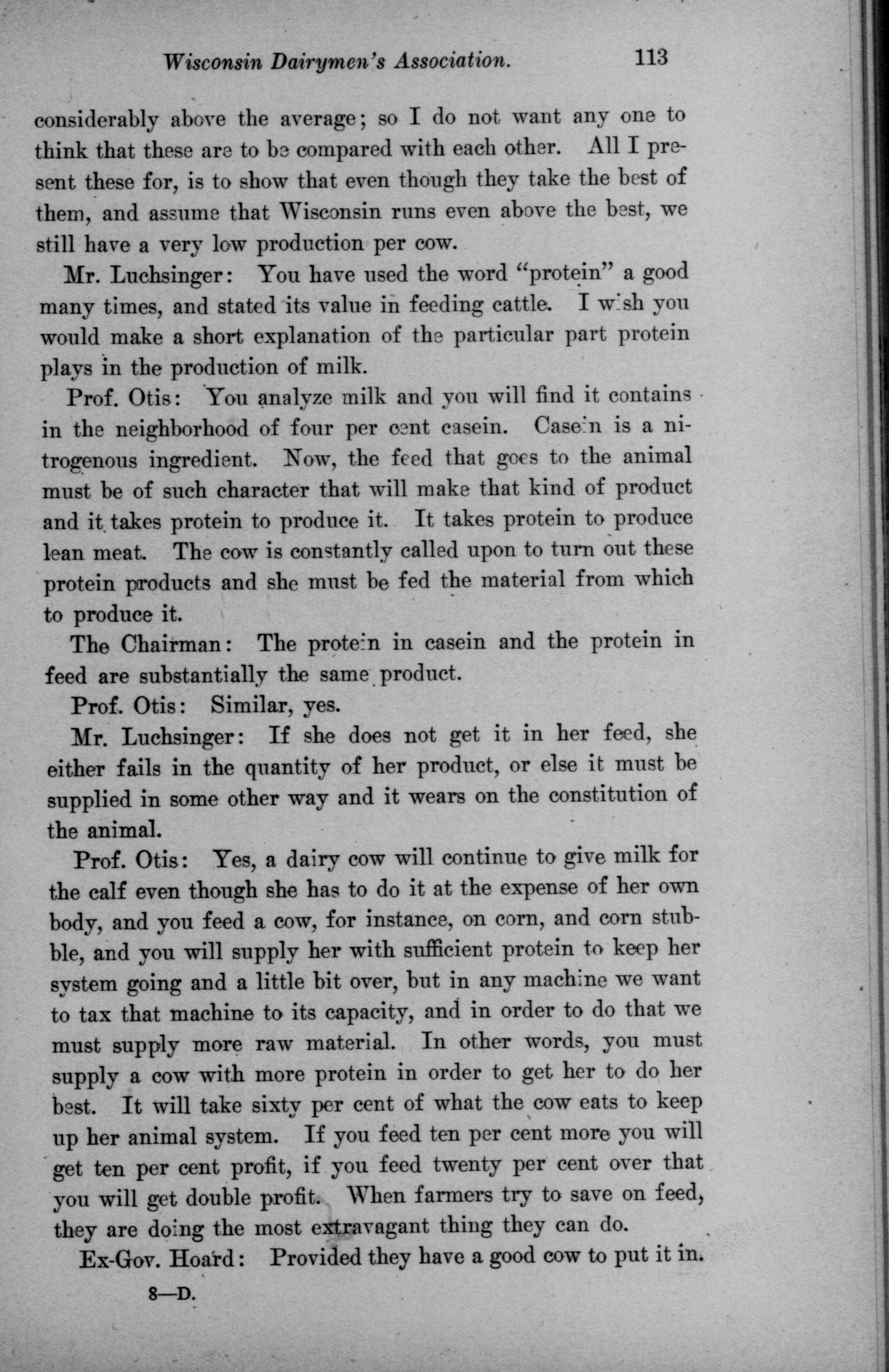 Wisconsin Dairymen's Association. 113

considerably above the average; so I do not want any one to think that these are to be compared with each other. All I present these for, is to show that even though they take the best of them, and assume that Wisconsin runs even above the best, we still have a very low production per cow.

Mr. Luchsinger: You have used the word "protein" a good many times, and stated its value in feeding cattle. I wish you would make a short explanation of the particular part protein plays in the production of milk.

Prof. Otis: You analyze milk and you will find it contains in the neighborhood of four per cent casein. Casein is a nitrogenous ingredient. Now, the feed that goes to the animal must be of such character that will make that kind of product and it takes protein to produce it. It takes protein to produce lean meat. The cow is constantly called upon to turn out these protein products and she must be fed the material from which to produce it.

The Chairman: The protein in casein and the protein in feed are substantially the same product.

Prof. Otis: Similar, yes.

Mr. Luchsinger: If she does not get it in her feed, she either fails in the quantity of her product, or else it must be supplied in some other way and it wears on the constitution of the animal.

Prof. Otis: Yes, a dairy cow will continue to give milk for the calf even though she has to do it at the expense of her own body, and you feed a cow, for instance, on corn, and corn stubble, and you will supply her with sufficient protein to keep her system going and a little bit over, but in any machine we want to tax that machine to its capacity, and in order to do that we must supply more raw material. In other words, you must supply a cow with more protein in order to get her to do her best. It will take sixty per cent of what the cow eats to keep up her animal system. If you feed ten per cent more you will get ten per cent profit, if you feed twenty per cent over that you will get double profit. When farmers try to save on feed, they are doing the most extravagant thing they can do.

Ex-Gov. Hoard: Provided they have a good cow to put it in.

8—D.